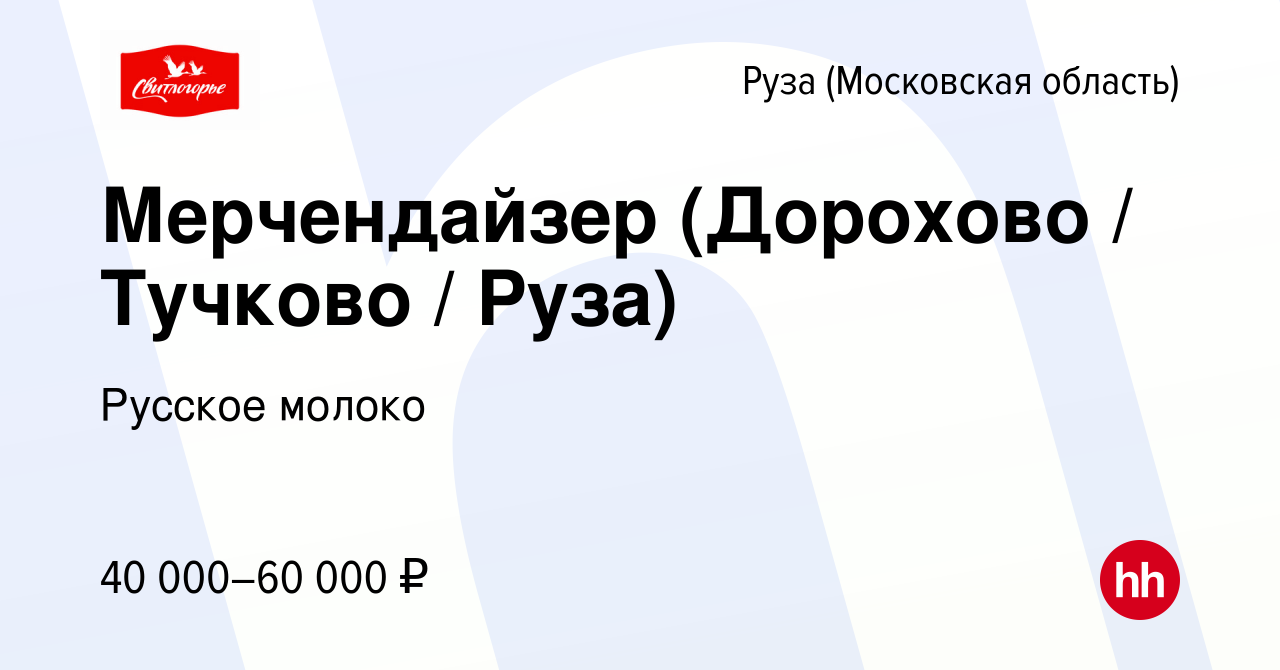 Свитлогорье

Руза (Московская область)

Мерчендайзер (Дорохово / Тучково / Руза)

Русское молоко

40 000–60 000 ₽

hh